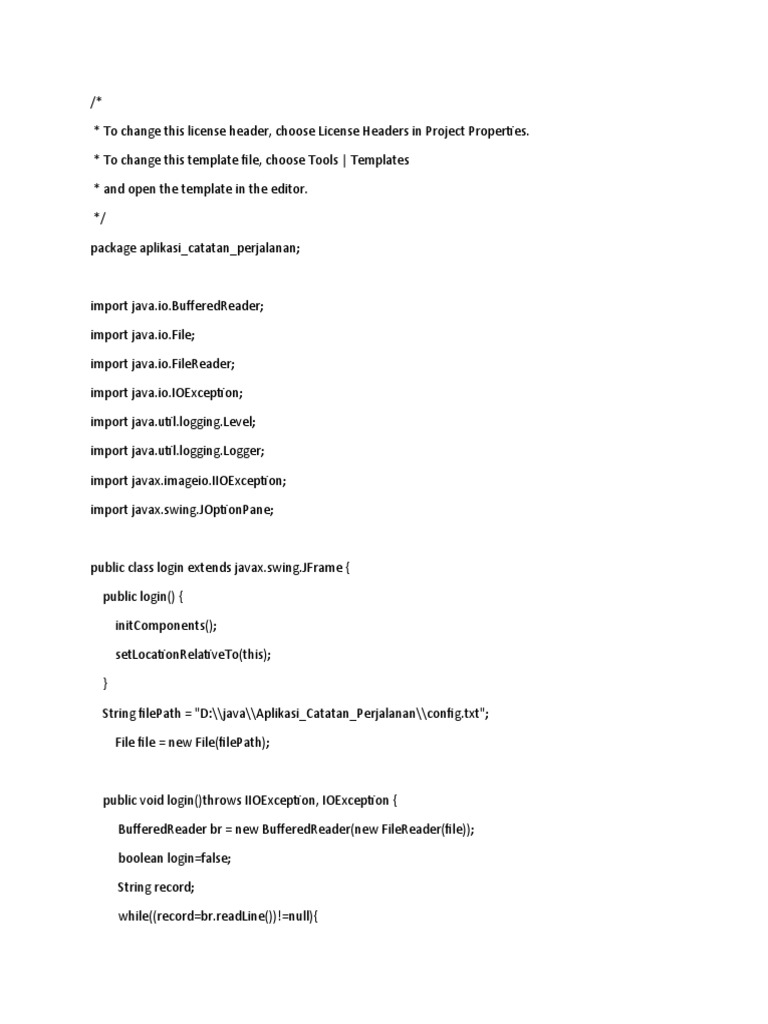 /*

* To change this license header, choose License Headers in Project Properties.

* To change this template file, choose Tools | Templates

* and open the template in the editor.

*/

package aplikasi_catatan_perjalanan;

import java.io.BufferedReader;

import java.io.File;

import java.io.FileReader;

import java.io.IOException;

import java.util.logging.Level;

import java.util.logging.Logger;

import javax.imageio.IIOException;

import javax.swing.JOptionPane;

public class login extends javax.swing.JFrame {

public login() {

initComponents();

setLocationRelativeTo(this);

}

String filePath = "D:\\java\\Aplikasi_Catatan_Perjalanan\\config.txt";

File file = new File(filePath);

public void login()throws IIOException, IOException {

BufferedReader br = new BufferedReader(new FileReader(file));

boolean login=false;

String record;

while((record=br.readLine())!=null){